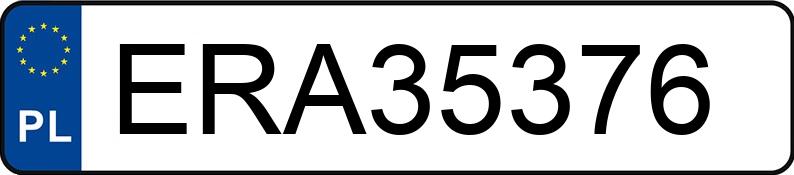 PL
ERA35376